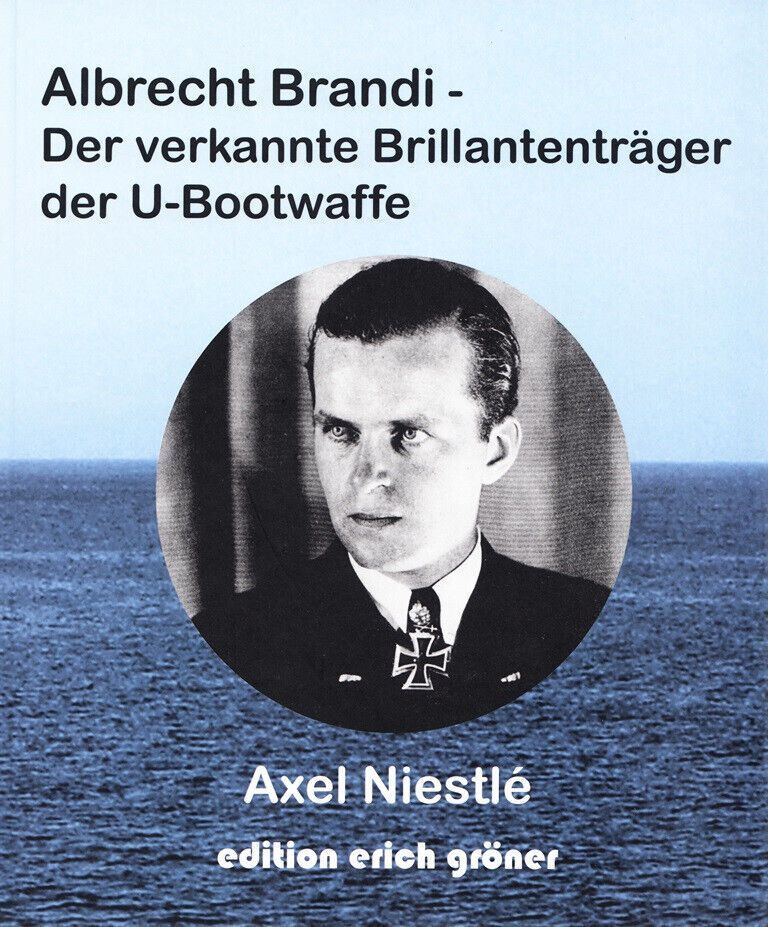 Albrecht Brandi -
Der verkannte Brillantenträger
der U-Bootwaffe

Axel Niestlé

edition erich gröner